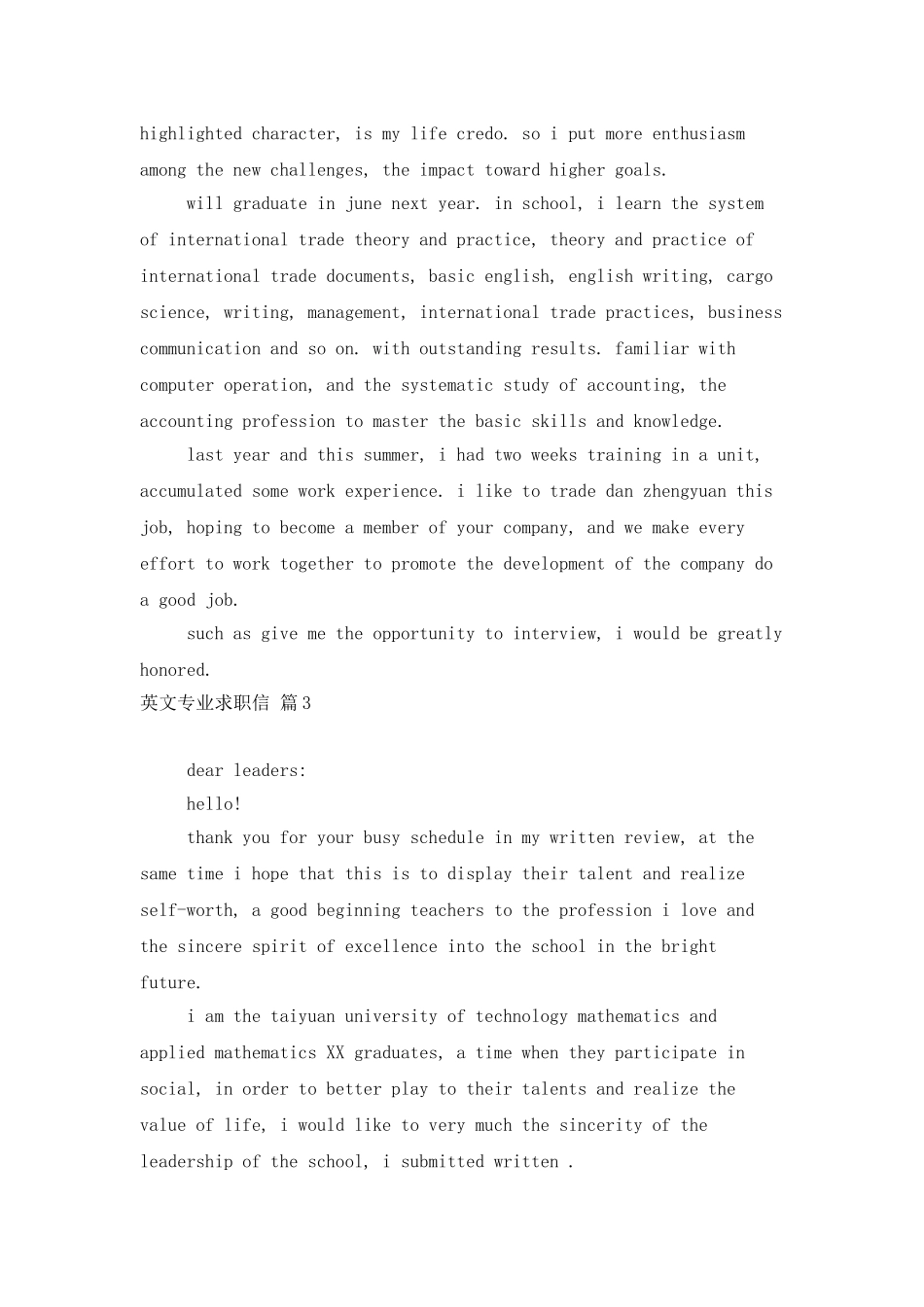 highlighted character, is my life credo. so i put more enthusiasm among the new challenges, the impact toward higher goals.

will graduate in june next year. in school, i learn the system of international trade theory and practice, theory and practice of international trade documents, basic english, english writing, cargo science, writing, management, international trade practices, business communication and so on. with outstanding results. familiar with computer operation, and the systematic study of accounting, the accounting profession to master the basic skills and knowledge.

last year and this summer, i had two weeks training in a unit, accumulated some work experience. i like to trade dan zhengyuan this job, hoping to become a member of your company, and we make every effort to work together to promote the development of the company do a good job.

such as give me the opportunity to interview, i would be greatly honored.

英文专业求职信 篇3

dear leaders:

hello!

thank you for your busy schedule in my written review, at the same time i hope that this is to display their talent and realize self-worth, a good beginning teachers to the profession i love and the sincere spirit of excellence into the school in the bright future.

i am the taiyuan university of technology mathematics and applied mathematics XX graduates, a time when they participate in social, in order to better play to their talents and realize the value of life, i would like to very much the sincerity of the leadership of the school, i submitted written .